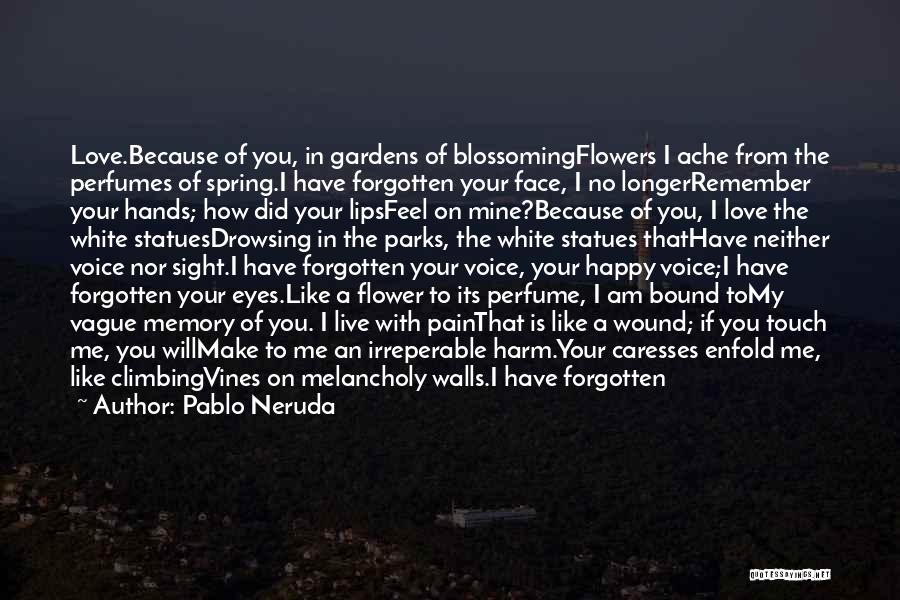 Love.Because of you, in gardens of blossomingFlowers I ache from the perfumes of spring.I have forgotten your face, I no longerRemember your hands; how did your lipsFeel on mine?Because of you, I love the white statuesDrowsing in the parks, the white statues thatHave neither voice nor sight.I have forgotten your voice, your happy voice;I have forgotten your eyes.Like a flower to its perfume, I am bound toMy vague memory of you. I live with painThat is like a wound; if you touch me, you willMake to me an irreperable harm.Your caresses enfold me, like climbingVines on melancholy walls.I have forgotten

~ Author: Pablo Neruda

QUOTESSAYINGS.NET